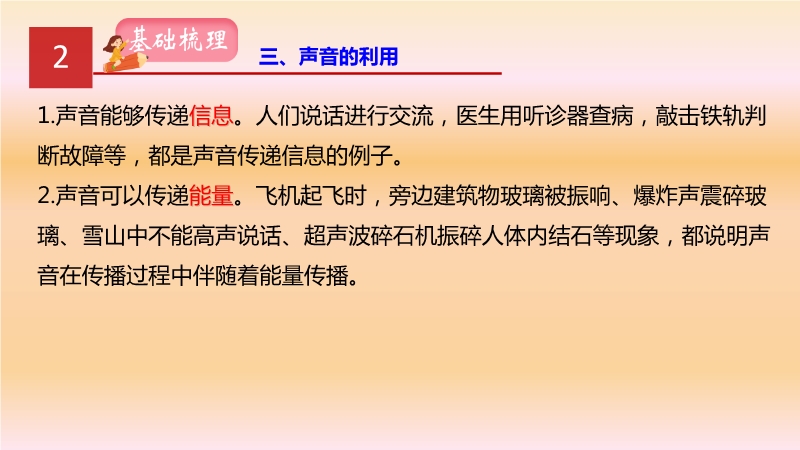 2

基础梳理

三、声音的利用

1.声音能够传递信息。人们说话进行交流，医生用听诊器查病，敲击铁轨判断故障等，都是声音传递信息的例子。

2.声音可以传递能量。飞机起飞时，旁边建筑物玻璃被振响、爆炸声震碎玻璃、雪山中不能高声说话、超声波碎石机振碎人体内结石等现象，都说明声音在传播过程中伴随着能量传播。